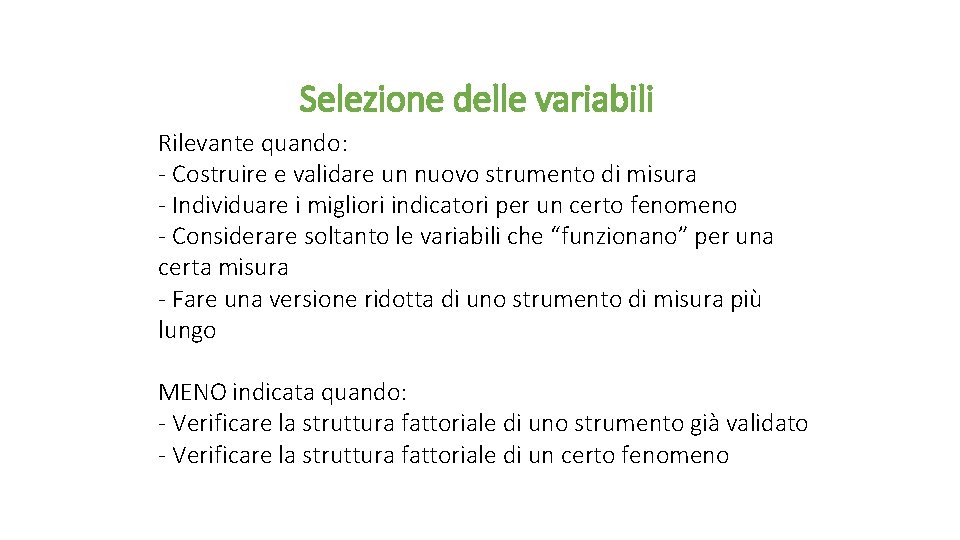 Selezione delle variabili

Rilevante quando:
- Costruire e validare un nuovo strumento di misura
- Individuare i migliori indicatori per un certo fenomeno
- Considerare soltanto le variabili che “funzionano” per una certa misura
- Fare una versione ridotta di uno strumento di misura più lungo

MENO indicata quando:
- Verificare la struttura fattoriale di uno strumento già validato
- Verificare la struttura fattoriale di un certo fenomeno